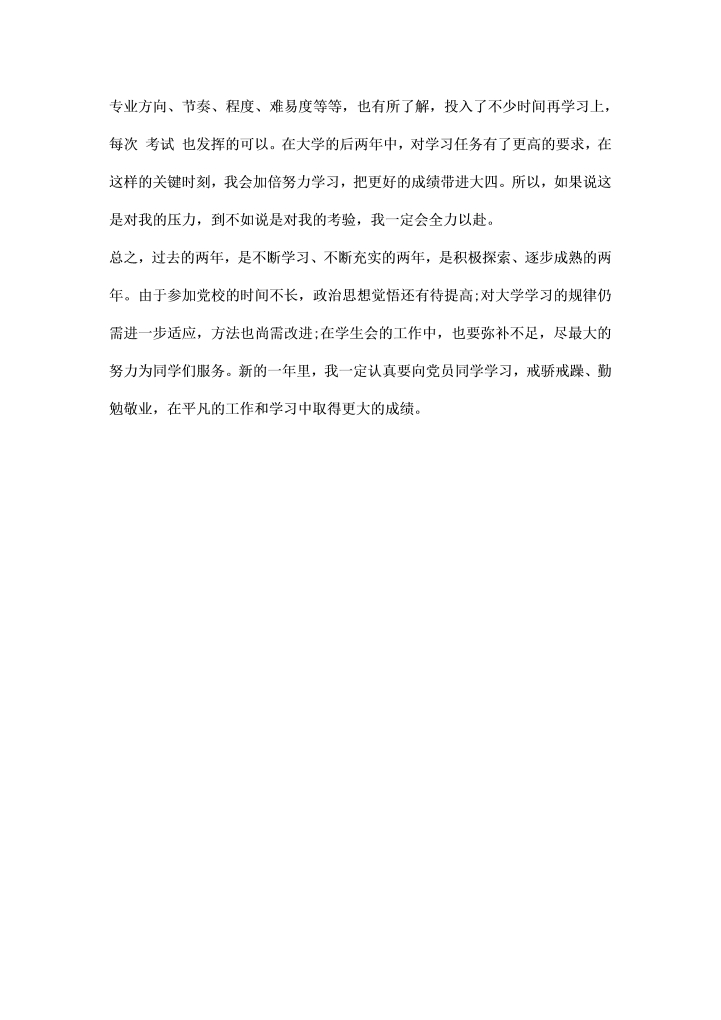 专业方向、节奏、程度、难易度等等，也有所了解，投入了不少时间再学习上，每次 考试 也发挥的可以。在大学的后两年中，对学习任务有了更高的要求，在这样的关键时刻，我会加倍努力学习，把更好的成绩带进大四。所以，如果说这是对我的压力，到不如说是对我的考验，我一定会全力以赴。

总之，过去的两年，是不断学习、不断充实的两年，是积极探索、逐步成熟的两年。由于参加党校的时间不长，政治思想觉悟还有待提高;对大学学习的规律仍需进一步适应，方法也尚需改进;在学生会的工作中，也要弥补不足，尽最大的努力为同学们服务。新的一年里，我一定认真要向党员同学学习，戒骄戒躁、勤勉敬业，在平凡的工作和学习中取得更大的成绩。